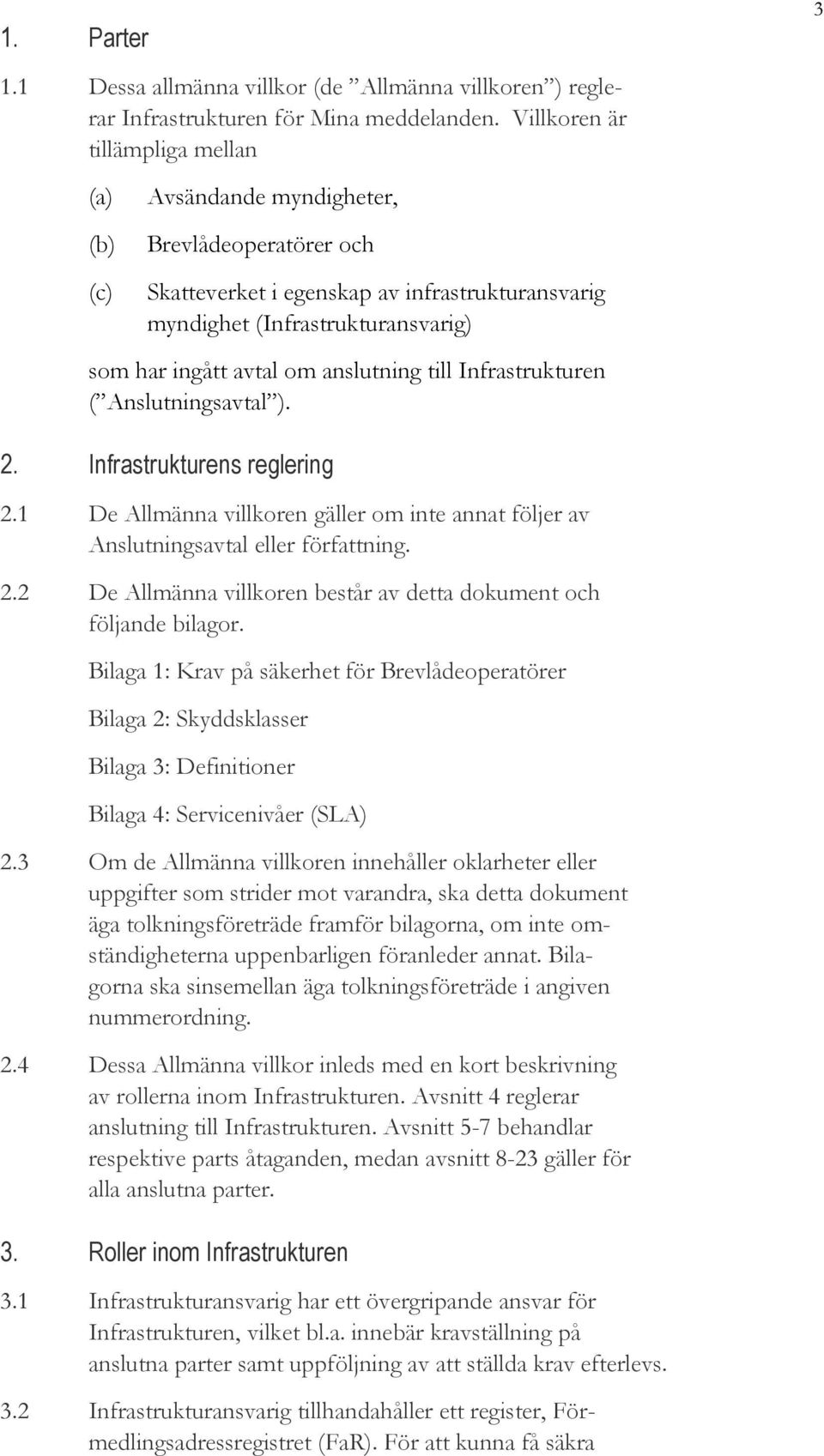 3

1. Parter

1.1 Dessa allmänna villkor (de ”Allmänna villkoren”) reglerar Infrastrukturen för Mina meddelanden. Villkoren är tillämpliga mellan

(a) Avsändande myndigheter,

(b) Brevlådeoperatörer och

(c) Skatteverket i egenskap av infrastrukturansvarig myndighet (Infrastrukturansvarig)

som har ingått avtal om anslutning till Infrastrukturen (”Anslutningsavtal”).

2. Infrastrukturens reglering

2.1 De Allmänna villkoren gäller om inte annat följer av Anslutningsavtal eller författning.

2.2 De Allmänna villkoren består av detta dokument och följande bilagor.

Bilaga 1: Krav på säkerhet för Brevlådeoperatörer

Bilaga 2: Skyddsklasser

Bilaga 3: Definitioner

Bilaga 4: Servicenivåer (SLA)

2.3 Om de Allmänna villkoren innehåller oklarheter eller uppgifter som strider mot varandra, ska detta dokument äga tolkningsföreträde framför bilagorna, om inte omständigheterna uppenbarligen föranleder annat. Bilagorna ska sinsemellan äga tolkningsföreträde i angiven nummerordning.

2.4 Dessa Allmänna villkor inleds med en kort beskrivning av rollerna inom Infrastrukturen. Avsnitt 4 reglerar anslutning till Infrastrukturen. Avsnitt 5-7 behandlar respektive parts åtaganden, medan avsnitt 8-23 gäller för alla anslutna parter.

3. Roller inom Infrastrukturen

3.1 Infrastrukturansvarig har ett övergripande ansvar för Infrastrukturen, vilket bl.a. innebär kravställning på anslutna parter samt uppföljning av att ställda krav efterlevs.

3.2 Infrastrukturansvarig tillhandahåller ett register, Förmedlingsadressregistret (FaR). För att kunna få säkra